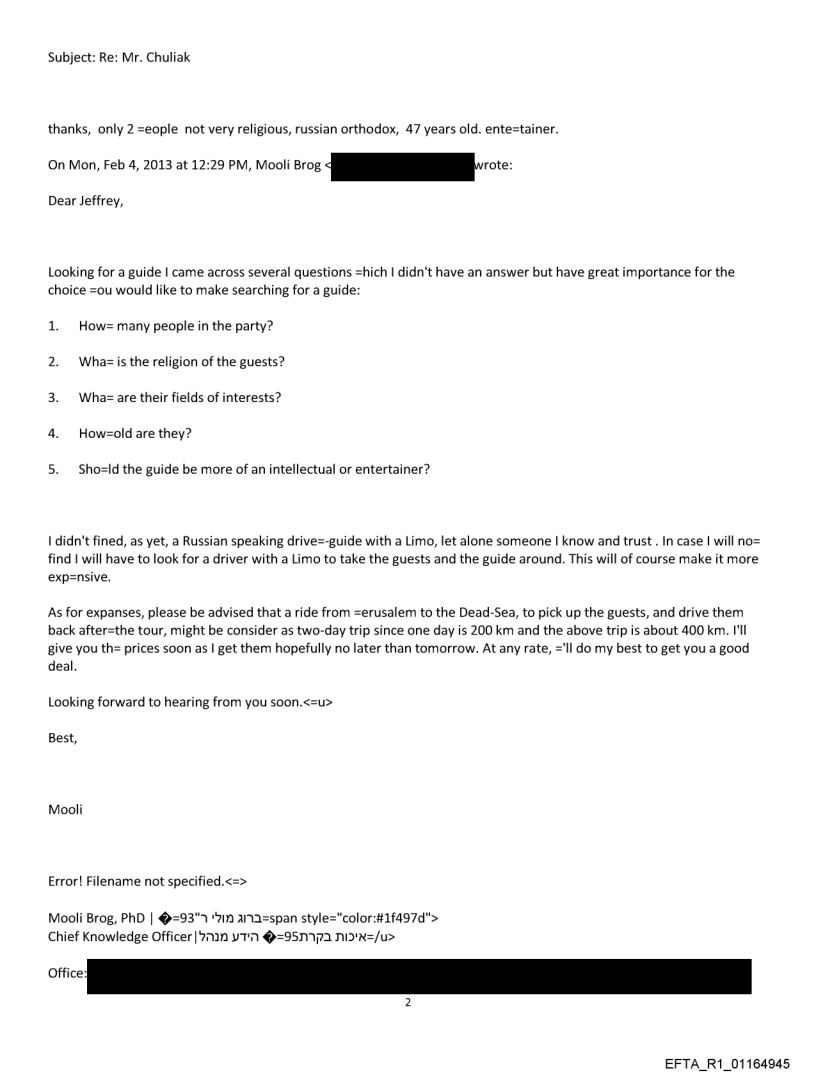 Subject: Re: Mr. Chuliak

thanks, only 2 =eople not very religious, russian orthodox, 47 years old. ente=tainer.

On Mon, Feb 4, 2013 at 12:29 PM, Mooli Brog < wrote:

Dear Jeffrey,

Looking for a guide I came across several questions =hich I didn't have an answer but have great importance for the choice =ou would like to make searching for a guide:

1. How= many people in the party?

2. Wha= is the religion of the guests?

3. Wha= are their fields of interests?

4. How=old are they?

5. Sho=ld the guide be more of an intellectual or entertainer?

I didn't fined, as yet, a Russian speaking drive=-guide with a Limo, let alone someone I know and trust . In case I will no= find I will have to look for a driver with a Limo to take the guests and the guide around. This will of course make it more exp=nsive.

As for expanses, please be advised that a ride from =erusalem to the Dead-Sea, to pick up the guests, and drive them back after=the tour, might be consider as two-day trip since one day is 200 km and the above trip is about 400 km. I'll give you th= prices soon as I get them hopefully no later than tomorrow. At any rate, ='ll do my best to get you a good deal.

Looking forward to hearing from you soon.<=u>

Best,

Mooli

Error! Filename not specified.<=>

Mooli Brog, PhD | �=93"ברוג מולי ר=span style="color:#1f497d">
Chief Knowledge Officer|הידע מנהל �=95איכות בקרת=/u>

Office:

2

EFTA_R1_01164945